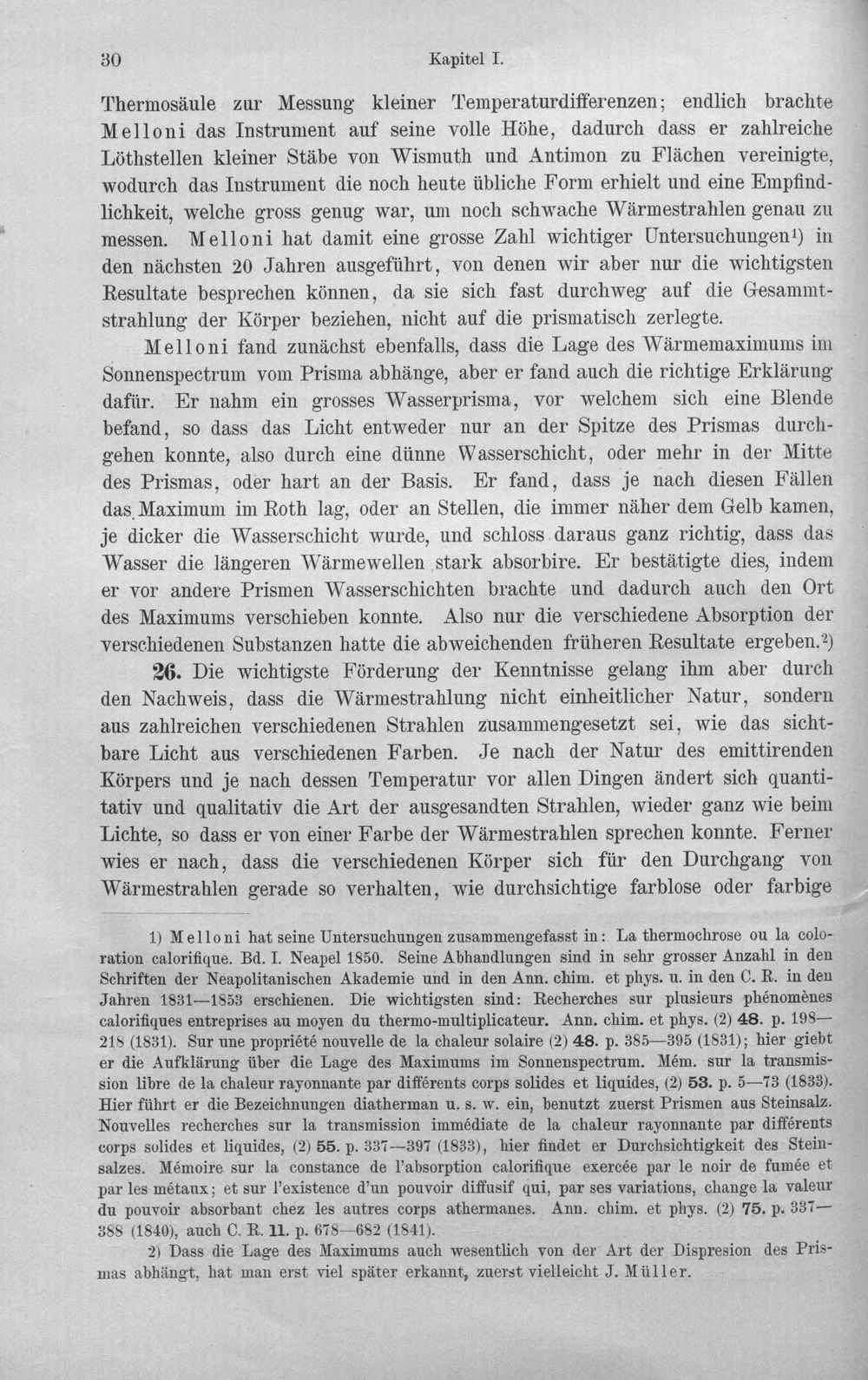 30 Kapitel I.

Thermosäule zur Messung kleiner Temperaturdifferenzen; endlich brachte Melloni das Instrument auf seine volle Höhe, dadurch dass er zahlreiche Löthstellen kleiner Stäbe von Wismuth und Antimon zu Flächen vereinigte, wodurch das Instrument die noch heute übliche Form erhielt und eine Empfindlichkeit, welche gross genug war, um noch schwache Wärmestrahlen genau zu messen. Melloni hat damit eine grosse Zahl wichtiger Untersuchungen$^{1}$) in den nächsten 20 Jahren ausgeführt, von denen wir aber nur die wichtigsten Resultate besprechen können, da sie sich fast durchweg auf die Gesammtstrahlung der Körper beziehen, nicht auf die prismatisch zerlegte.

Melloni fand zunächst ebenfalls, dass die Lage des Wärmemaximums im Sonnenspectrum vom Prisma abhänge, aber er fand auch die richtige Erklärung dafür. Er nahm ein grosses Wasserprisma, vor welchem sich eine Blende befand, so dass das Licht entweder nur an der Spitze des Prismas durchgehen konnte, also durch eine dünne Wasserschicht, oder mehr in der Mitte des Prismas, oder hart an der Basis. Er fand, dass je nach diesen Fällen das Maximum im Roth lag, oder an Stellen, die immer näher dem Gelb kamen, je dicker die Wasserschicht wurde, und schloss daraus ganz richtig, dass das Wasser die längeren Wärmewellen stark absorbire. Er bestätigte dies, indem er vor andere Prismen Wasserschichten brachte und dadurch auch den Ort des Maximums verschieben konnte. Also nur die verschiedene Absorption der verschiedenen Substanzen hatte die abweichenden früheren Resultate ergeben.$^{2}$)

26. Die wichtigste Förderung der Kenntnisse gelang ihm aber durch den Nachweis, dass die Wärmestrahlung nicht einheitlicher Natur, sondern aus zahlreichen verschiedenen Strahlen zusammengesetzt sei, wie das sichtbare Licht aus verschiedenen Farben. Je nach der Natur des emittirenden Körpers und je nach dessen Temperatur vor allen Dingen ändert sich quantitativ und qualitativ die Art der ausgesandten Strahlen, wieder ganz wie beim Lichte, so dass er von einer Farbe der Wärmestrahlen sprechen konnte. Ferner wies er nach, dass die verschiedenen Körper sich für den Durchgang von Wärmestrahlen gerade so verhalten, wie durchsichtige farblose oder farbige

1) Melloni hat seine Untersuchungen zusammengefasst in: La thermochrose ou la coloration calorifique. Bd. I. Neapel 1850. Seine Abhandlungen sind in sehr grosser Anzahl in den Schriften der Neapolitanischen Akademie und in den Ann. chim. et phys. u. in den C. R. in den Jahren 1831—1853 erschienen. Die wichtigsten sind: Recherches sur plusieurs phénomènes calorifiques entreprises au moyen du thermo-multiplicateur. Ann. chim. et phys. (2) 48. p. 198—218 (1831). Sur une propriété nouvelle de la chaleur solaire (2) 48. p. 385—395 (1831); hier giebt er die Aufklärung über die Lage des Maximums im Sonnenspectrum. Mém. sur la transmission libre de la chaleur rayonnante par différents corps solides et liquides, (2) 53. p. 5—73 (1833). Hier führt er die Bezeichnungen diatherman u. s. w. ein, benutzt zuerst Prismen aus Steinsalz. Nouvelles recherches sur la transmission immédiate de la chaleur rayonnante par différents corps solides et liquides, (2) 55. p. 337—397 (1833), hier findet er Durchsichtigkeit des Steinsalzes. Mémoire sur la constance de l'absorption calorifique exercée par le noir de fumée et par les métaux; et sur l'existence d'un pouvoir diffusif qui, par ses variations, change la valeur du pouvoir absorbant chez les autres corps athermanes. Ann. chim. et phys. (2) 75. p. 337—388 (1840), auch C. R. 11. p. 678—682 (1841).

2) Dass die Lage des Maximums auch wesentlich von der Art der Dispresion des Prismas abhängt, hat man erst viel später erkannt, zuerst vielleicht J. Müller.